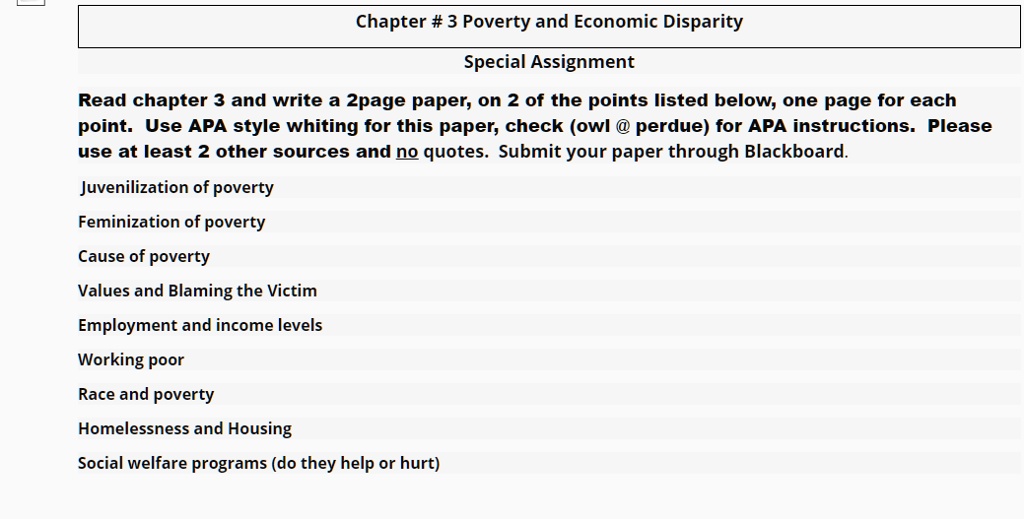 Chapter # 3 Poverty and Economic Disparity

Special Assignment

Read chapter 3 and write a 2page paper, on 2 of the points listed below, one page for each point. Use APA style whiting for this paper, check (owl @ perdue) for APA instructions. Please use at least 2 other sources and no quotes. Submit your paper through Blackboard.

Juvenilization of poverty

Feminization of poverty

Cause of poverty

Values and Blaming the Victim

Employment and income levels

Working poor

Race and poverty

Homelessness and Housing

Social welfare programs (do they help or hurt)